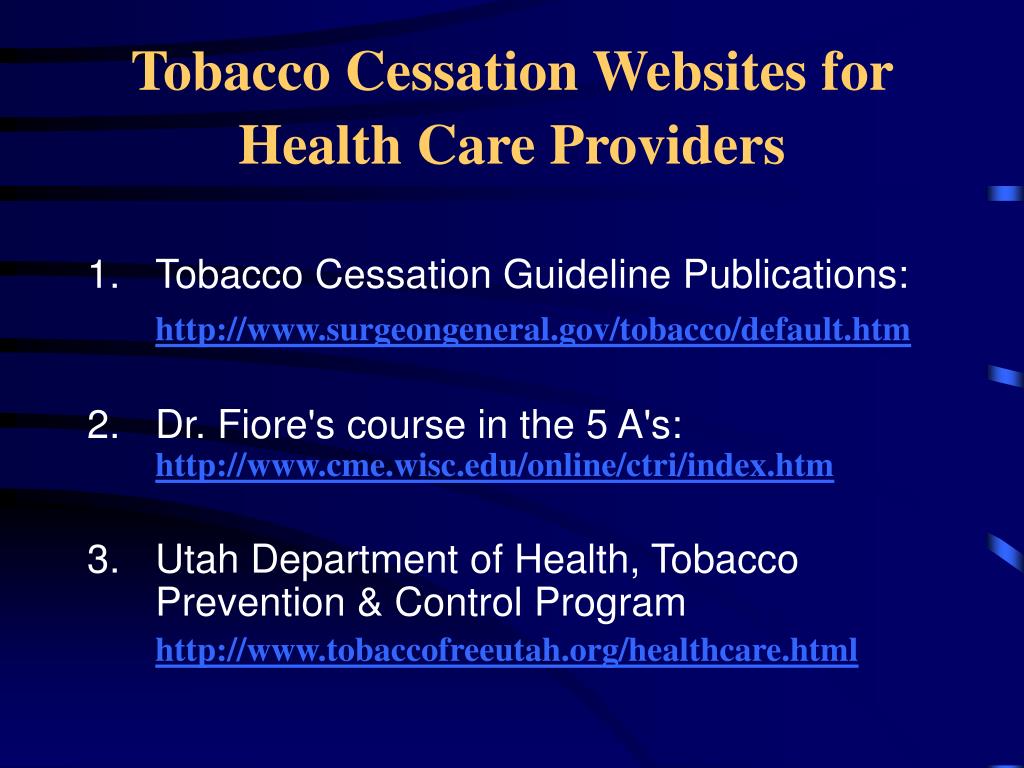 Tobacco Cessation Websites for Health Care Providers

1. Tobacco Cessation Guideline Publications: http://www.surgeongeneral.gov/tobacco/default.htm

2. Dr. Fiore's course in the 5 A's: http://www.cme.wisc.edu/online/ctri/index.htm

3. Utah Department of Health, Tobacco Prevention & Control Program http://www.tobaccofreeutah.org/healthcare.html